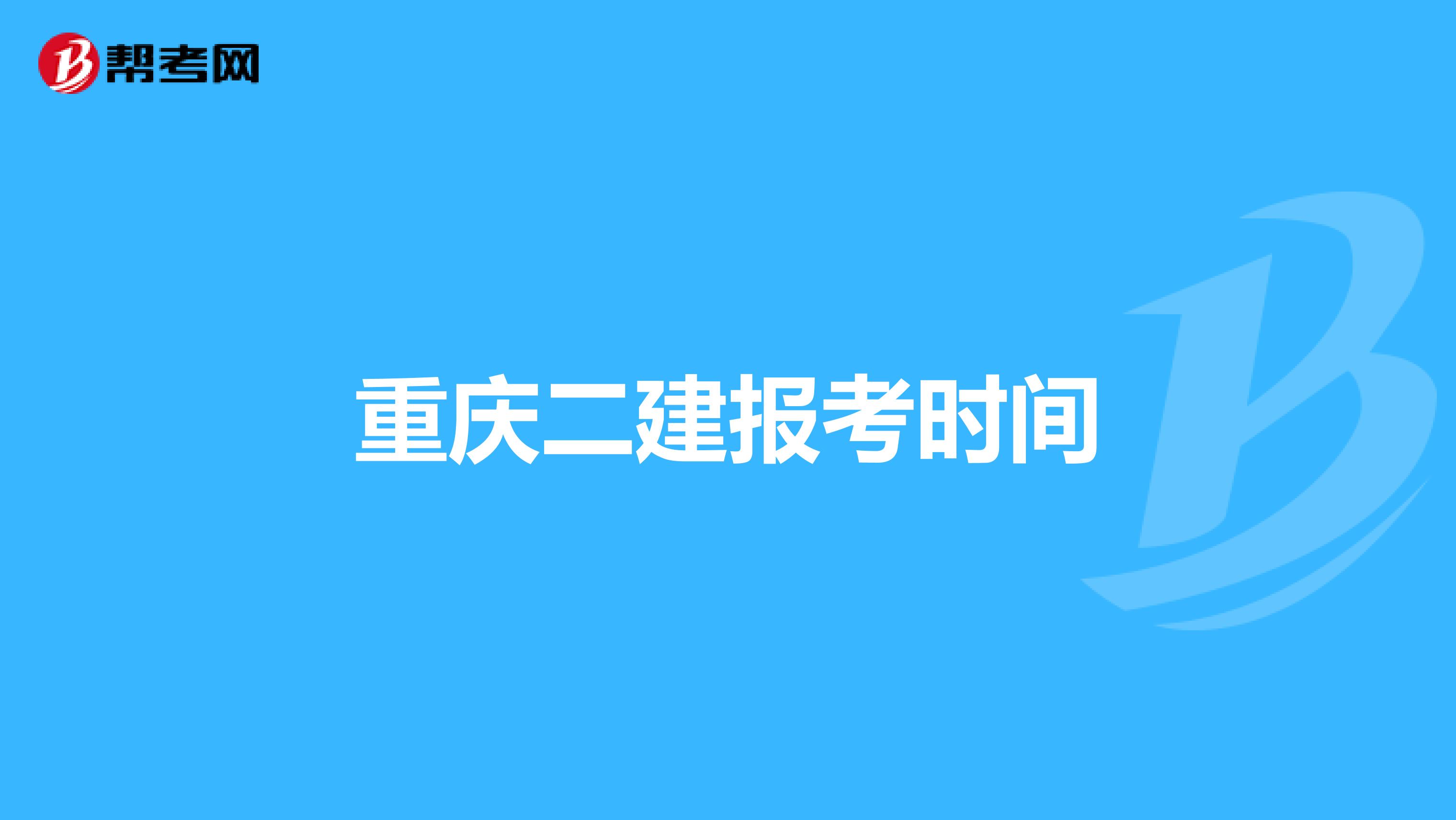 帮考网

重庆二建报考时间